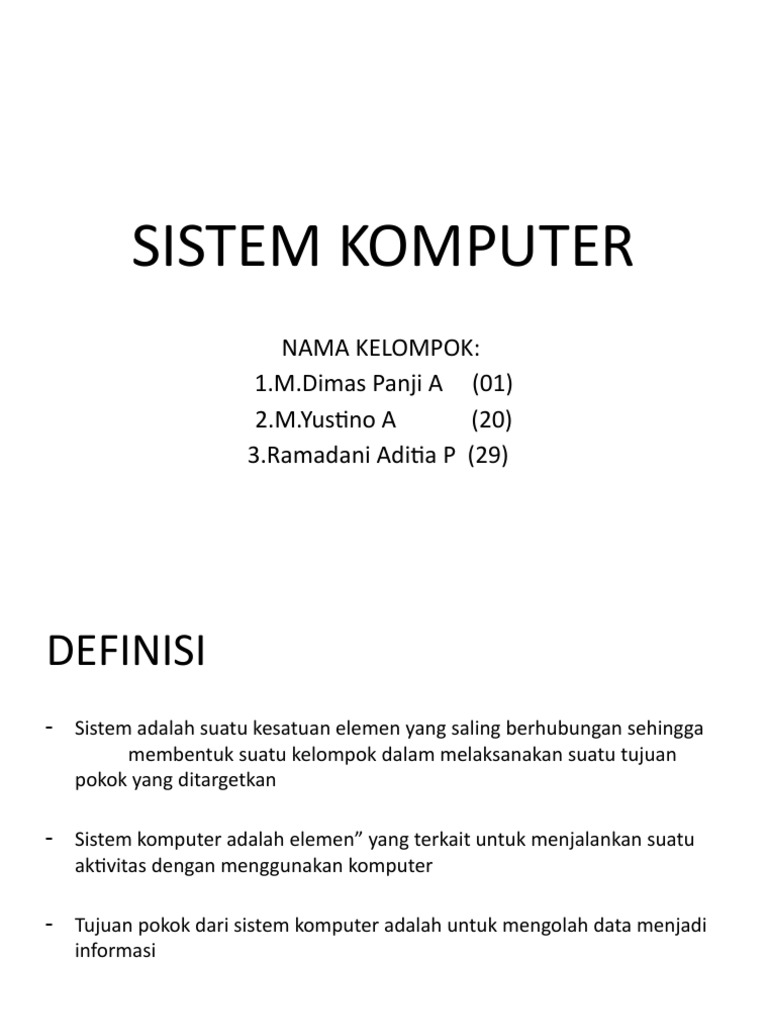 SISTEM KOMPUTER

NAMA KELOMPOK:
1.M.Dimas Panji A (01)
2.M.Yustino A (20)
3.Ramadani Aditia P (29)

DEFINISI

- Sistem adalah suatu kesatuan elemen yang saling berhubungan sehingga membentuk suatu kelompok dalam melaksanakan suatu tujuan pokok yang ditargetkan

- Sistem komputer adalah elemen” yang terkait untuk menjalankan suatu aktivitas dengan menggunakan komputer

- Tujuan pokok dari sistem komputer adalah untuk mengolah data menjadi informasi